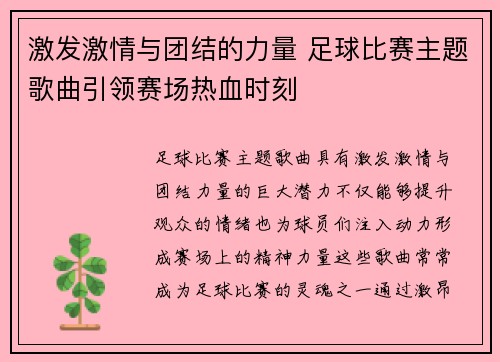 激发激情与团结的力量 足球比赛主题歌曲引领赛场热血时刻

足球比赛主题歌曲具有激发激情与团结力量的巨大潜力不仅能够提升观众的情绪也为球员们注入动力形成赛场上的精神力量这些歌曲常常成为足球比赛的灵魂之一通过激昂